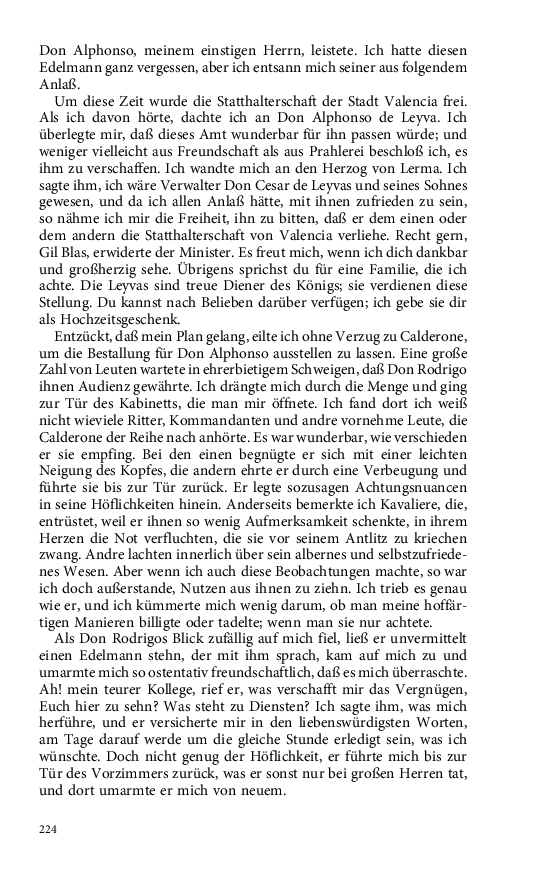 Don Alphonso, meinem einstigen Herrn, leistete. Ich hatte diesen Edelmann ganz vergessen, aber ich entsann mich seiner aus folgendem Anlaß.

Um diese Zeit wurde die Statthalterschaft der Stadt Valencia frei. Als ich davon hörte, dachte ich an Don Alphonso de Leyva. Ich überlegte mir, daß dieses Amt wunderbar für ihn passen würde; und weniger vielleicht aus Freundschaft als aus Prahlerei beschloß ich, es ihm zu verschaffen. Ich wandte mich an den Herzog von Lerma. Ich sagte ihm, ich wäre Verwalter Don Cesar de Leyvas und seines Sohnes gewesen, und da ich allen Anlaß hätte, mit ihnen zufrieden zu sein, so nähme ich mir die Freiheit, ihn zu bitten, daß er dem einen oder dem andern die Statthalterschaft von Valencia verliehe. Recht gern, Gil Blas, erwiderte der Minister. Es freut mich, wenn ich dich dankbar und großherzig sehe. Übrigens sprichst du für eine Familie, die ich achte. Die Leyvas sind treue Diener des Königs; sie verdienen diese Stellung. Du kannst nach Belieben darüber verfügen; ich gebe sie dir als Hochzeitsgeschenk.

Entzückt, daß mein Plan gelang, eilte ich ohne Verzug zu Calderone, um die Bestallung für Don Alphonso ausstellen zu lassen. Eine große Zahl von Leuten wartete in ehrerbietigem Schweigen, daß Don Rodrigo ihnen Audienz gewährte. Ich drängte mich durch die Menge und ging zur Tür des Kabinetts, die man mir öffnete. Ich fand dort ich weiß nicht wieviele Ritter, Kommandanten und andre vornehme Leute, die Calderone der Reihe nach anhörte. Es war wunderbar, wie verschieden er sie empfing. Bei den einen begnügte er sich mit einer leichten Neigung des Kopfes, die andern ehrte er durch eine Verbeugung und führte sie bis zur Tür zurück. Er legte sozusagen Achtungsnuancen in seine Höflichkeiten hinein. Anderseits bemerkte ich Kavaliere, die, entrüstet, weil er ihnen so wenig Aufmerksamkeit schenkte, in ihrem Herzen die Not verfluchten, die sie vor seinem Antlitz zu kriechen zwang. Andre lachten innerlich über sein albernes und selbstzufriedenes Wesen. Aber wenn ich auch diese Beobachtungen machte, so war ich doch außerstande, Nutzen aus ihnen zu ziehn. Ich trieb es genau wie er, und ich kümmerte mich wenig darum, ob man meine hoffärtigen Manieren billigte oder tadelte; wenn man sie nur achtete.

Als Don Rodrigos Blick zufällig auf mich fiel, ließ er unvermittelt einen Edelmann stehn, der mit ihm sprach, kam auf mich zu und umarmte mich so ostentativ freundschaftlich, daß es mich überraschte. Ah! mein teurer Kollege, rief er, was verschafft mir das Vergnügen, Euch hier zu sehn? Was steht zu Diensten? Ich sagte ihm, was mich herführe, und er versicherte mir in den liebenswürdigsten Worten, am Tage darauf werde um die gleiche Stunde erledigt sein, was ich wünschte. Doch nicht genug der Höflichkeit, er führte mich bis zur Tür des Vorzimmers zurück, was er sonst nur bei großen Herren tat, und dort umarmte er mich von neuem.

224